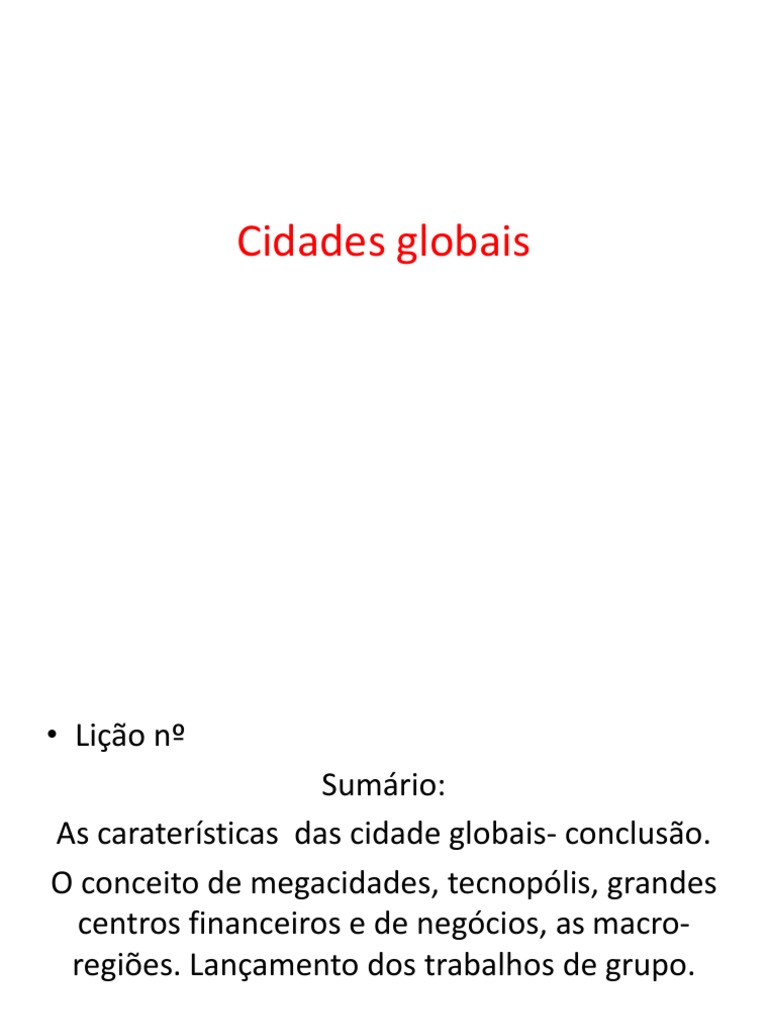 Cidades globais

• Lição nº

Sumário:

As caraterísticas  das cidade globais- conclusão.

O conceito de megacidades, tecnopólis, grandes centros financeiros e de negócios, as macro-regiões. Lançamento dos trabalhos de grupo.